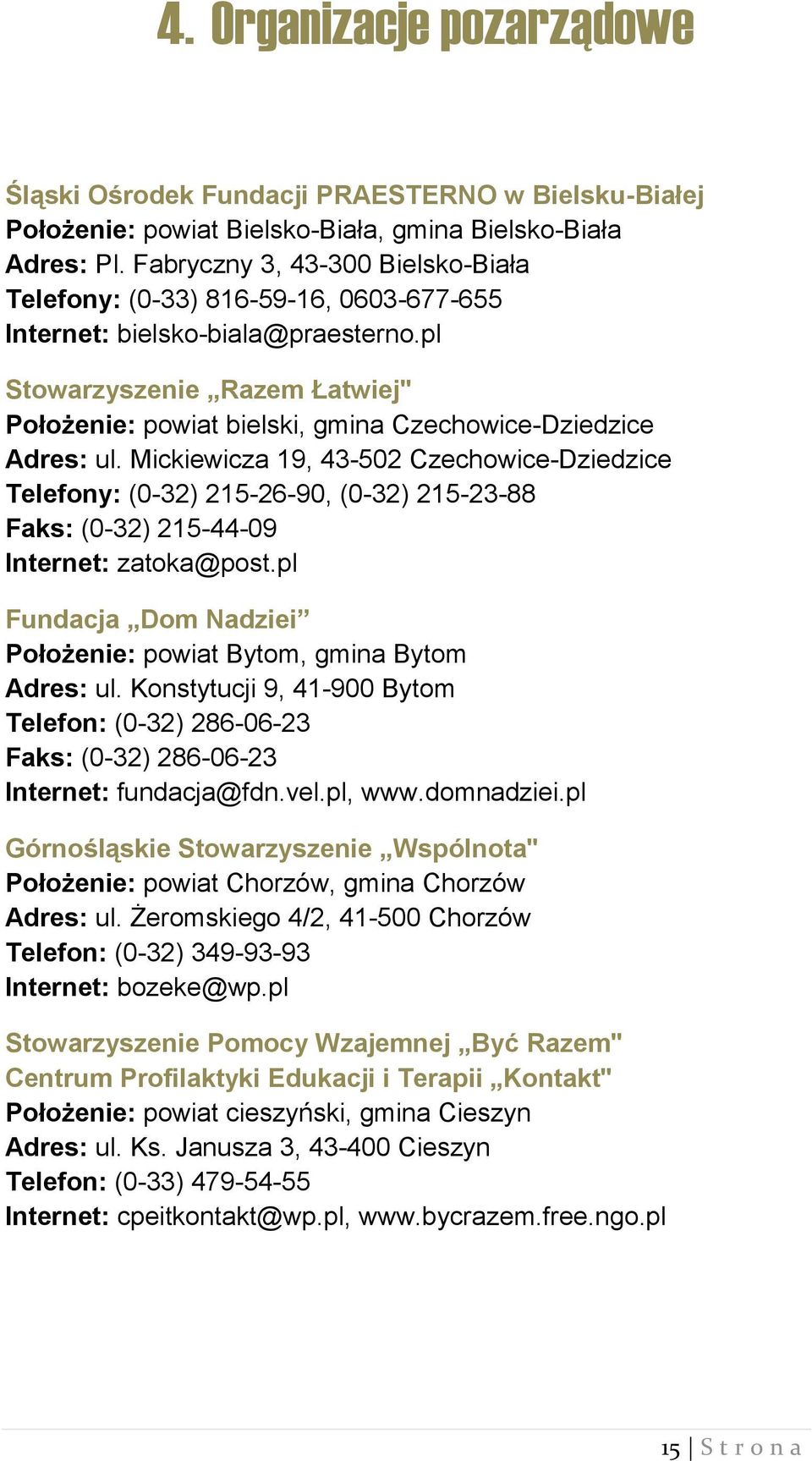 4. Organizacje pozarządowe

Śląski Ośrodek Fundacji PRAESTERNO w Bielsku-Białej
Położenie: powiat Bielsko-Biała, gmina Bielsko-Biała
Adres: Pl. Fabryczny 3, 43-300 Bielsko-Biała
Telefony: (0-33) 816-59-16, 0603-677-655
Internet: bielsko-biala@praesterno.pl

Stowarzyszenie „Razem Łatwiej"
Położenie: powiat bielski, gmina Czechowice-Dziedzice
Adres: ul. Mickiewicza 19, 43-502 Czechowice-Dziedzice
Telefony: (0-32) 215-26-90, (0-32) 215-23-88
Faks: (0-32) 215-44-09
Internet: zatoka@post.pl

Fundacja „Dom Nadziei”
Położenie: powiat Bytom, gmina Bytom
Adres: ul. Konstytucji 9, 41-900 Bytom
Telefon: (0-32) 286-06-23
Faks: (0-32) 286-06-23
Internet: fundacja@fdn.vel.pl, www.domnadziei.pl

Górnośląskie Stowarzyszenie „Wspólnota"
Położenie: powiat Chorzów, gmina Chorzów
Adres: ul. Żeromskiego 4/2, 41-500 Chorzów
Telefon: (0-32) 349-93-93
Internet: bozeke@wp.pl

Stowarzyszenie Pomocy Wzajemnej „Być Razem"
Centrum Profilaktyki Edukacji i Terapii „Kontakt"
Położenie: powiat cieszyński, gmina Cieszyn
Adres: ul. Ks. Janusza 3, 43-400 Cieszyn
Telefon: (0-33) 479-54-55
Internet: cpeitkontakt@wp.pl, www.bycrazem.free.ngo.pl

15 | Strona